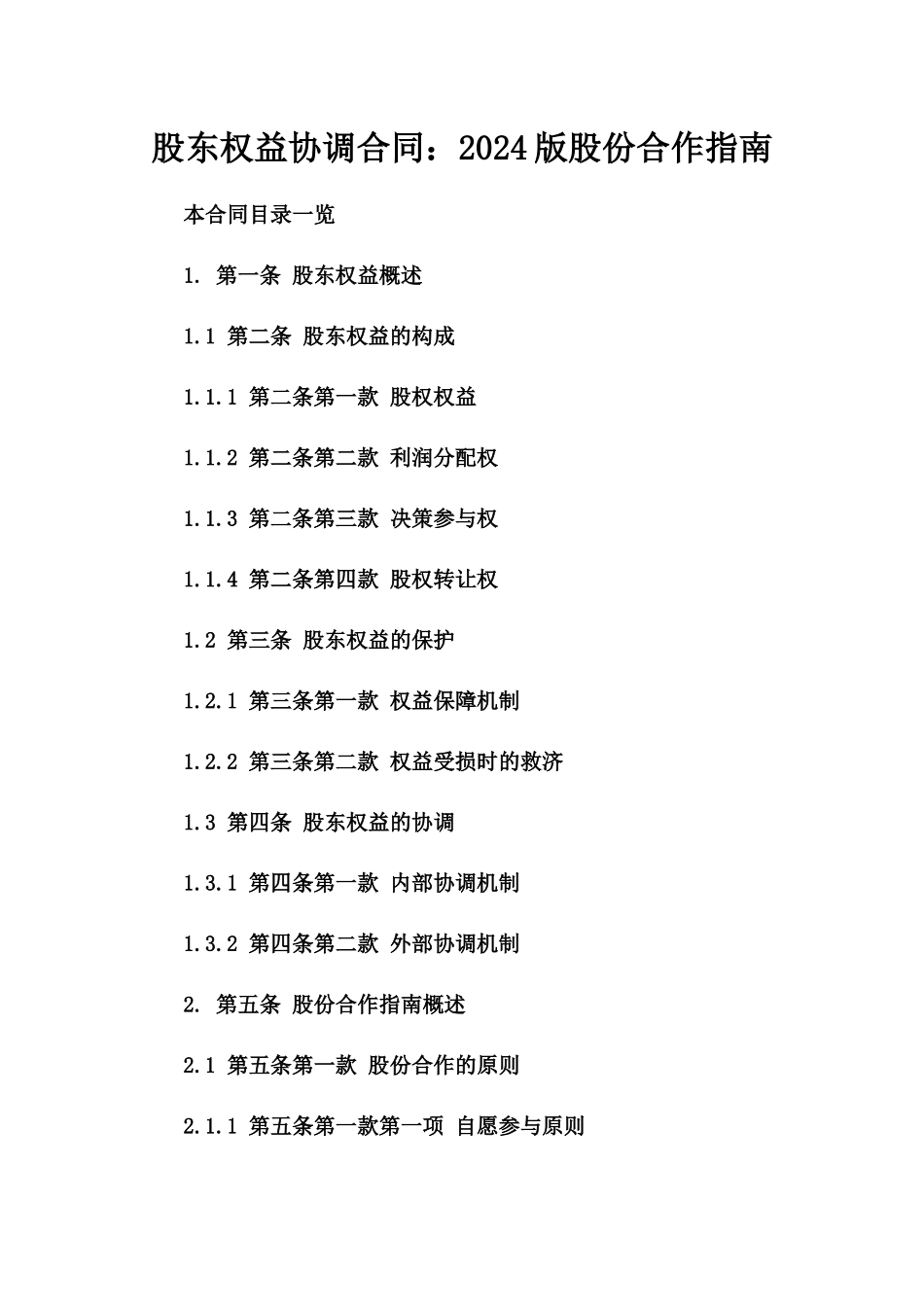 股东权益协调合同：2024版股份合作指南

本合同目录一览

1. 第一条 股东权益概述

1.1 第二条 股东权益的构成

1.1.1 第二条第一款 股权权益

1.1.2 第二条第二款 利润分配权

1.1.3 第二条第三款 决策参与权

1.1.4 第二条第四款 股权转让权

1.2 第三条 股东权益的保护

1.2.1 第三条第一款 权益保障机制

1.2.2 第三条第二款 权益受损时的救济

1.3 第四条 股东权益的协调

1.3.1 第四条第一款 内部协调机制

1.3.2 第四条第二款 外部协调机制

2. 第五条 股份合作指南概述

2.1 第五条第一款 股份合作的原则

2.1.1 第五条第一款第一项 自愿参与原则